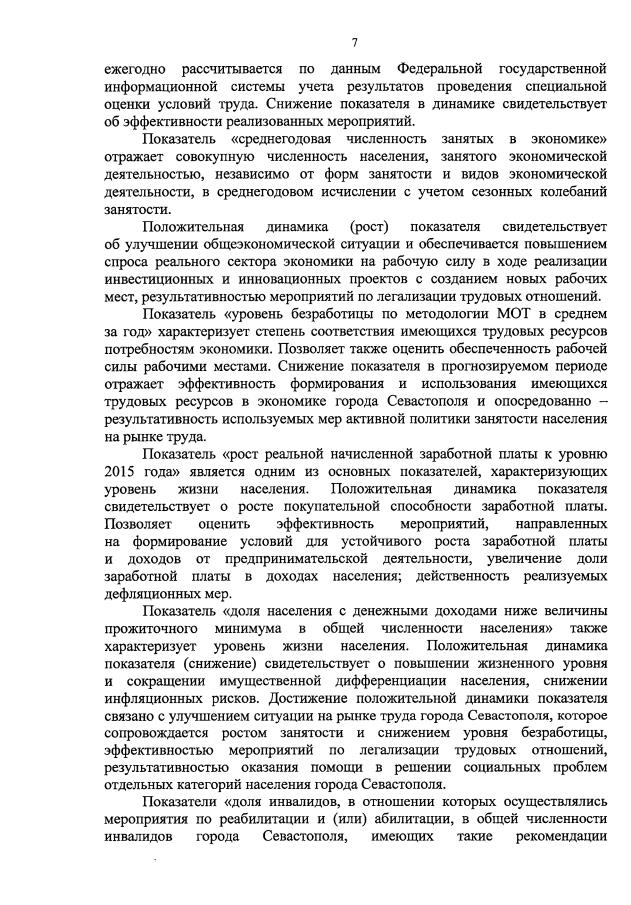 7

ежегодно рассчитывается по данным Федеральной государственной информационной системы учета результатов проведения специальной оценки условий труда. Снижение показателя в динамике свидетельствует об эффективности реализованных мероприятий.

Показатель «среднегодовая численность занятых в экономике» отражает совокупную численность населения, занятого экономической деятельностью, независимо от форм занятости и видов экономической деятельности, в среднегодовом исчислении с учетом сезонных колебаний занятости.

Положительная динамика (рост) показателя свидетельствует об улучшении общеэкономической ситуации и обеспечивается повышением спроса реального сектора экономики на рабочую силу в ходе реализации инвестиционных и инновационных проектов с созданием новых рабочих мест, результативностью мероприятий по легализации трудовых отношений.

Показатель «уровень безработицы по методологии МОТ в среднем за год» характеризует степень соответствия имеющихся трудовых ресурсов потребностям экономики. Позволяет также оценить обеспеченность рабочей силы рабочими местами. Снижение показателя в прогнозируемом периоде отражает эффективность формирования и использования имеющихся трудовых ресурсов в экономике города Севастополя и опосредованно – результативность используемых мер активной политики занятости населения на рынке труда.

Показатель «рост реальной начисленной заработной платы к уровню 2015 года» является одним из основных показателей, характеризующих уровень жизни населения. Положительная динамика показателя свидетельствует о росте покупательной способности заработной платы. Позволяет оценить эффективность мероприятий, направленных на формирование условий для устойчивого роста заработной платы и доходов от предпринимательской деятельности, увеличение доли заработной платы в доходах населения; действенность реализуемых дефляционных мер.

Показатель «доля населения с денежными доходами ниже величины прожиточного минимума в общей численности населения» также характеризует уровень жизни населения. Положительная динамика показателя (снижение) свидетельствует о повышении жизненного уровня и сокращении имущественной дифференциации населения, снижении инфляционных рисков. Достижение положительной динамики показателя связано с улучшением ситуации на рынке труда города Севастополя, которое сопровождается ростом занятости и снижением уровня безработицы, эффективностью мероприятий по легализации трудовых отношений, результативностью оказания помощи в решении социальных проблем отдельных категорий населения города Севастополя.

Показатели «доля инвалидов, в отношении которых осуществлялись мероприятия по реабилитации и (или) абилитации, в общей численности инвалидов города Севастополя, имеющих такие рекомендации